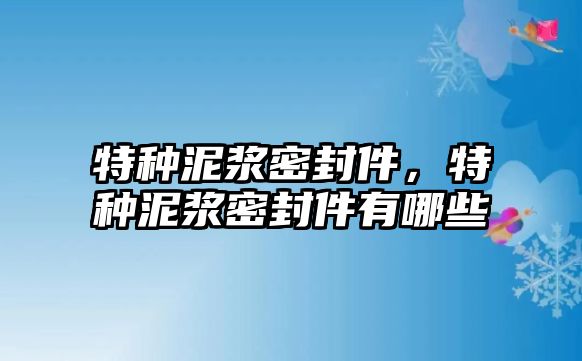 特种泥浆密封件，特种泥浆密封件有哪些